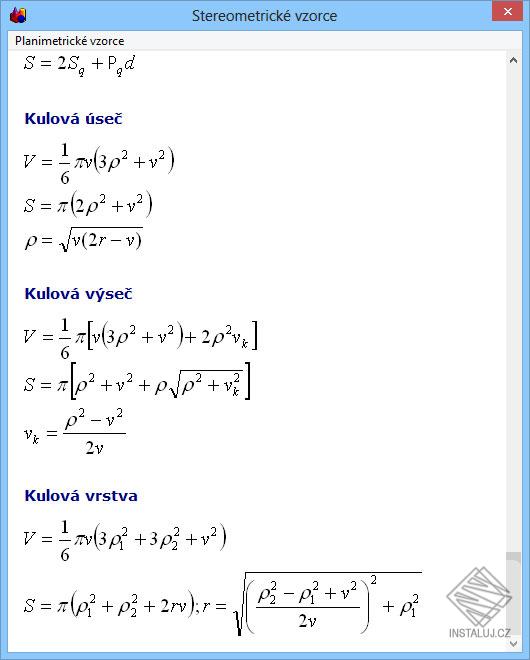 Stereometrické vzorce

Planimetrické vzorce

$S = 2S_q + P_q d$

Kulová úseč

$V = \frac{1}{6}\pi v\left(3\rho^2 + v^2\right)$

$S = \pi\left(2\rho^2 + v^2\right)$

$\rho = \sqrt{v(2r - v)}$

Kulová výseč

$V = \frac{1}{6}\pi\left[v\left(3\rho^2 + v^2\right) + 2\rho^2 v_k\right]$

$S = \pi\left[\rho^2 + v^2 + \rho\sqrt{\rho^2 + v_k^2}\right]$

$v_k = \frac{\rho^2 - v^2}{2v}$

Kulová vrstva

$V = \frac{1}{6}\pi v\left(3\rho_1^2 + 3\rho_2^2 + v^2\right)$

$S = \pi\left(\rho_1^2 + \rho_2^2 + 2rv\right); r = \sqrt{\left(\frac{\rho_2^2 - \rho_1^2 + v^2}{2v}\right)^2 + \rho_1^2}$

INSTALUJ.CZ